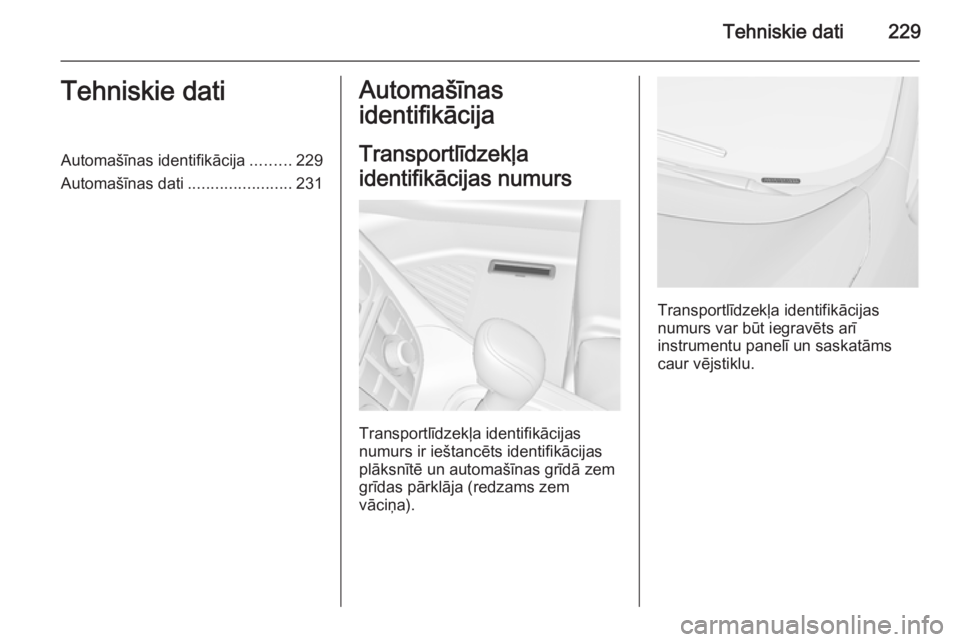 Tehniskie dati 229

Tehniskie dati

Automašīnas identifikācija ......... 229
Automašīnas dati ....................... 231

Automašīnas identifikācija

Transportlīdzekļa identifikācijas numurs

Transportlīdzekļa identifikācijas numurs ir ieštancēts identifikācijas plāksnītē un automašīnas grīdā zem grīdas pārklāja (redzams zem vāciņa).

Transportlīdzekļa identifikācijas numurs var būt iegravēts arī instrumentu panelī un saskatāms caur vējstiklu.

carmanualsonline.info